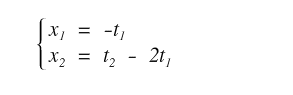 $\begin{cases} x_1 = -t_1 \\ x_2 = t_2 - 2t_1 \end{cases}$